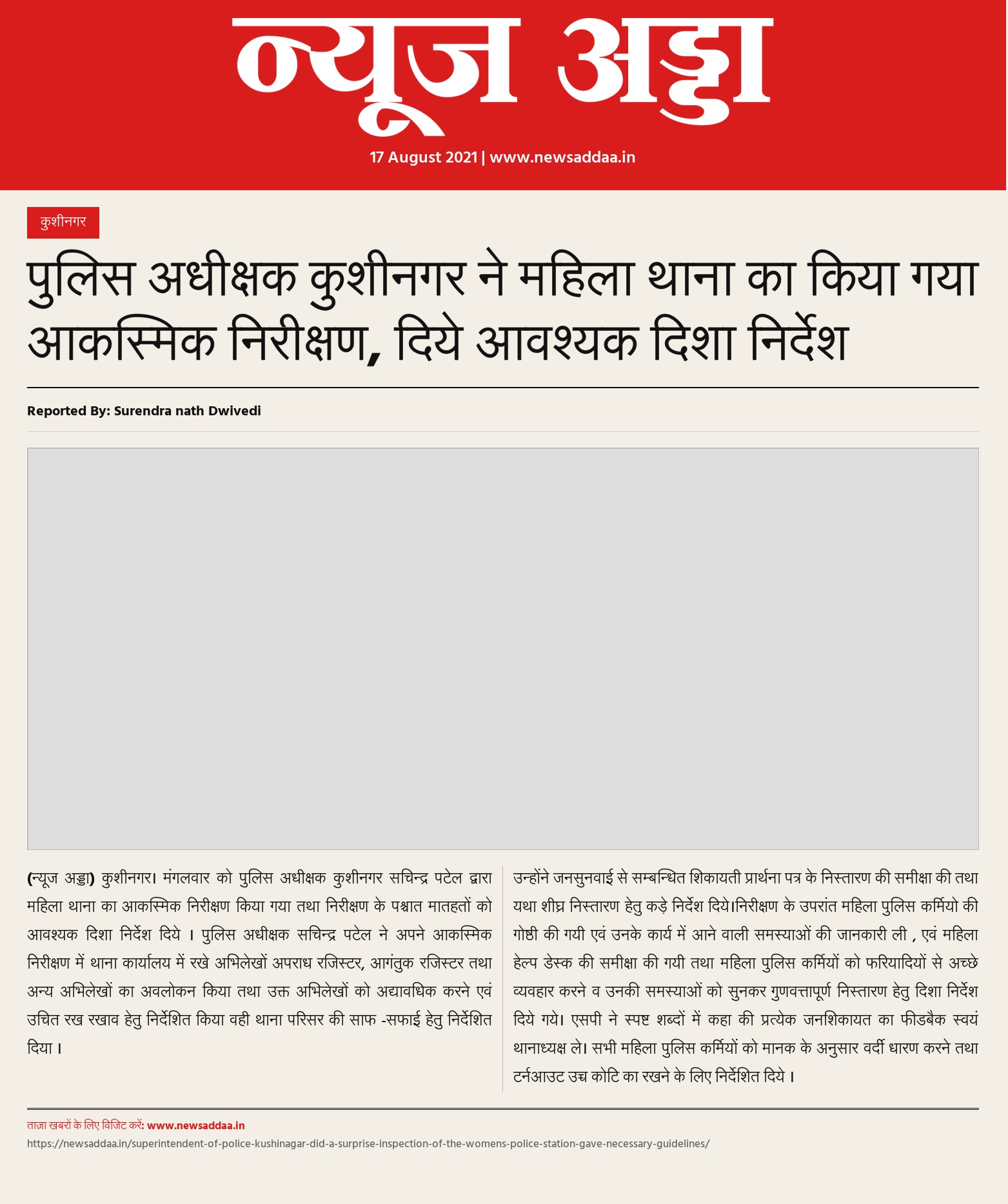 न्यूज अड्डा

17 August 2021 | www.newsaddaa.in

कुशीनगर

पुलिस अधीक्षक कुशीनगर ने महिला थाना का किया गया आकस्मिक निरीक्षण, दिये आवश्यक दिशा निर्देश

Reported By: Surendra nath Dwivedi

(न्यूज अड्डा) कुशीनगर। मंगलवार को पुलिस अधीक्षक कुशीनगर सचिन्द्र पटेल द्वारा महिला थाना का आकस्मिक निरीक्षण किया गया तथा निरीक्षण के पश्चात मातहतों को आवश्यक दिशा निर्देश दिये । पुलिस अधीक्षक सचिन्द्र पटेल ने अपने आकस्मिक निरीक्षण में थाना कार्यालय में रखे अभिलेखों अपराध रजिस्टर, आगंतुक रजिस्टर तथा अन्य अभिलेखों का अवलोकन किया तथा उक्त अभिलेखों को अद्यावधिक करने एवं उचित रख रखाव हेतु निर्देशित किया वही थाना परिसर की साफ -सफाई हेतु निर्देशित दिया ।

उन्होंने जनसुनवाई से सम्बन्धित शिकायती प्रार्थना पत्र के निस्तारण की समीक्षा की तथा यथा शीघ्र निस्तारण हेतु कड़े निर्देश दिये।निरीक्षण के उपरांत महिला पुलिस कर्मियो की गोष्ठी की गयी एवं उनके कार्य में आने वाली समस्याओं की जानकारी ली , एवं महिला हेल्प डेस्क की समीक्षा की गयी तथा महिला पुलिस कर्मियों को फरियादियों से अच्छे व्यवहार करने व उनकी समस्याओं को सुनकर गुणवत्तापूर्ण निस्तारण हेतु दिशा निर्देश दिये गये। एसपी ने स्पष्ट शब्दों में कहा की प्रत्येक जनशिकायत का फीडबैक स्वयं थानाध्यक्ष ले। सभी महिला पुलिस कर्मियों को मानक के अनुसार वर्दी धारण करने तथा टर्नआउट उच्च कोटि का रखने के लिए निर्देशित दिये ।

ताज़ा खबरों के लिए विजिट करें: www.newsaddaa.in
https://newsaddaa.in/superintendent-of-police-kushinagar-did-a-surprise-inspection-of-the-womens-police-station-gave-necessary-guidelines/